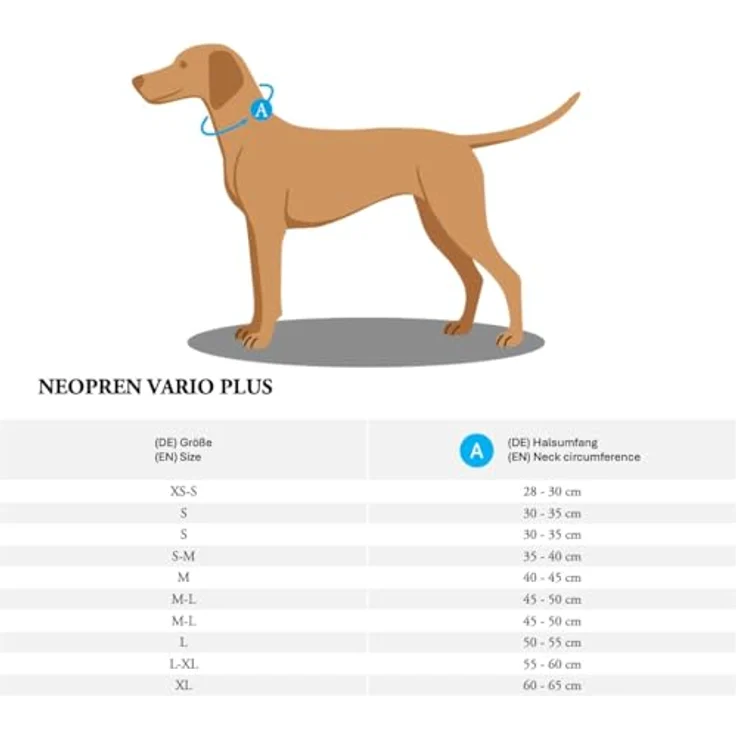 A

NEOPREN VARIO PLUS

| (DE) Größe (EN) Size | A (DE) Halsumfang (EN) Neck circumference |
|---|---|
| XS-S | 28 - 30 cm |
| S | 30 - 35 cm |
| S | 30 - 35 cm |
| S-M | 35 - 40 cm |
| M | 40 - 45 cm |
| M-L | 45 - 50 cm |
| M-L | 45 - 50 cm |
| L | 50 - 55 cm |
| L-XL | 55 - 60 cm |
| XL | 60 - 65 cm |